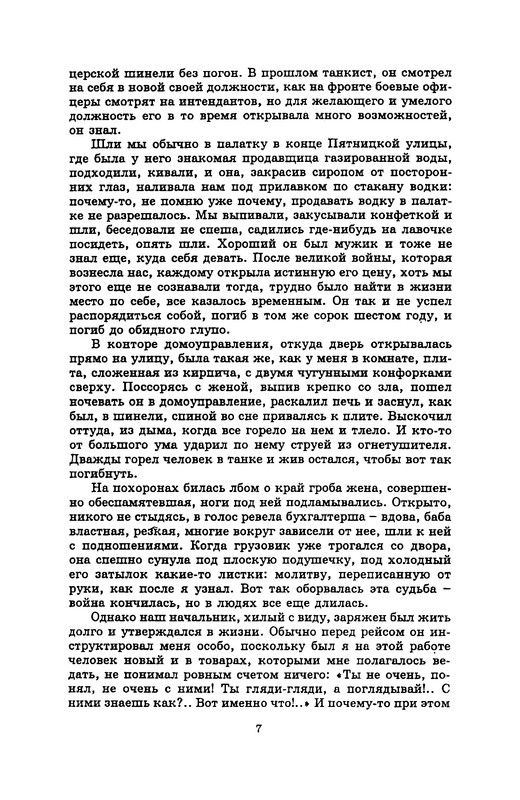 церской шинели без погон. В прошлом танкист, он смотрел на себя в новой своей должности, как на фронте боевые офицеры смотрят на интендантов, но для желающего и умелого должность его в то время открывала много возможностей, он знал.

Шли мы обычно в палатку в конце Пятницкой улицы, где была у него знакомая продавщица газированной воды, подходили, кивали, и она, закрасив сиропом от посторонних глаз, наливала нам под прилавком по стакану водки: почему-то, не помню уже почему, продавать водку в палатке не разрешалось. Мы выпивали, закусывали конфеткой и шли, беседовали не спеша, садились где-нибудь на лавочке посидеть, опять шли. Хороший он был мужик и тоже не знал еще, куда себя девать. После великой войны, которая вознесла нас, каждому открыла истинную его цену, хоть мы этого еще не сознавали тогда, трудно было найти в жизни место по себе, все казалось временным. Он так и не успел распорядиться собой, погиб в том же сорок шестом году, и погиб до обидного глупо.

В конторе домоуправления, откуда дверь открывалась прямо на улицу, была такая же, как у меня в комнате, плита, сложенная из кирпича, с двумя чугунными конфорками сверху. Поссорясь с женой, выпив крепко со зла, пошел ночевать он в домоуправление, раскалил печь и заснул, как был, в шинели, спиной во сне привалясь к плите. Выскочил оттуда, из дыма, когда все горело на нем и тлело. И кто-то от большого ума ударил по нему струей из огнетушителя. Дважды горел человек в танке и жив остался, чтобы вот так погибнуть.

На похоронах билась лбом о край гроба жена, совершенно обеспамятевшая, ноги под ней подламывались. Открыто, никого не стыдясь, в голос ревела бухгалтерша – вдова, баба властная, резкая, многие вокруг зависели от нее, шли к ней с подношениями. Когда грузовик уже трогался со двора, она спешно сунула под плоскую подушечку, под холодный его затылок какие-то листки: молитву, переписанную от руки, как после я узнал. Вот так оборвалась эта судьба – война кончилась, но в людях все еще длилась.

Однако наш начальник, хилый с виду, заряжен был жить долго и утверждался в жизни. Обычно перед рейсом он инструктировал меня особо, поскольку был я на этой работе человек новый и в товарах, которыми мне полагалось ведать, не понимал ровным счетом ничего: «Ты не очень, понял, не очень с ними! Ты гляди-гляди, а поглядывай!.. С ними знаешь как?.. Вот именно что!..» И почему-то при этом

7